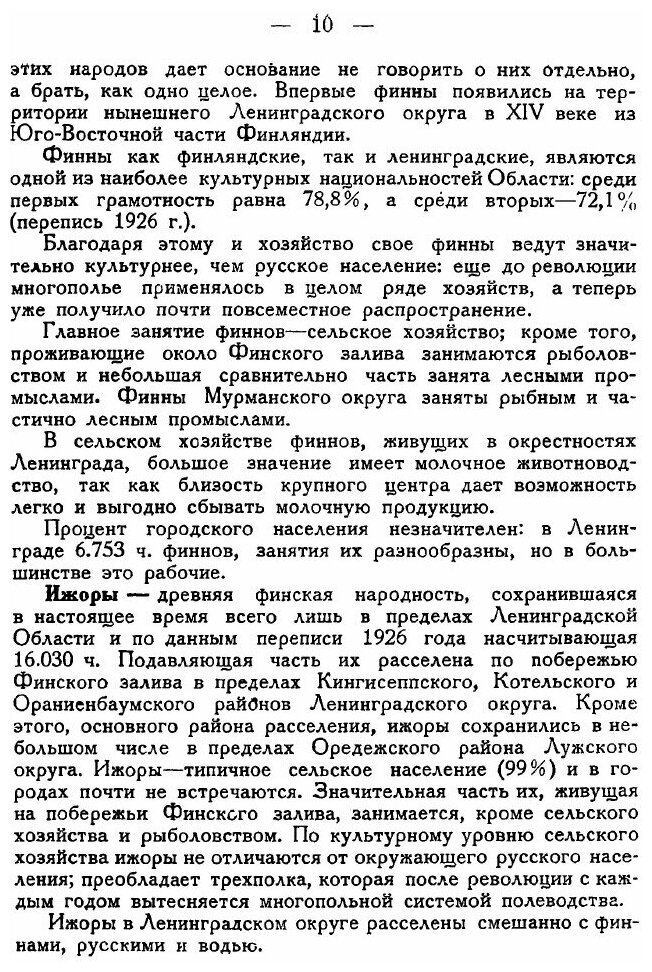 — 10 —

этих народов дает основание не говорить о них отдельно, а брать, как одно целое. Впервые финны появились на территории нынешнего Ленинградского округа в XIV веке из Юго-Восточной части Финляндии.

Финны как финляндские, так и ленинградские, являются одной из наиболее культурных национальностей Области: среди первых грамотность равна 78,8%, а среди вторых—72,1% (перепись 1926 г.).

Благодаря этому и хозяйство свое финны ведут значительно культурнее, чем русское население: еще до революции многополье применялось в целом ряде хозяйств, а теперь уже получило почти повсеместное распространение.

Главное занятие финнов—сельское хозяйство; кроме того, проживающие около Финского залива занимаются рыболовством и небольшая сравнительно часть занята лесными промыслами. Финны Мурманского округа заняты рыбным и частично лесным промыслами.

В сельском хозяйстве финнов, живущих в окрестностях Ленинграда, большое значение имеет молочное животноводство, так как близость крупного центра дает возможность легко и выгодно сбывать молочную продукцию.

Процент городского населения незначителен: в Ленинграде 6.753 ч. финнов, занятия их разнообразны, но в большинстве это рабочие.

Ижоры — древняя финская народность, сохранившаяся в настоящее время всего лишь в пределах Ленинградской Области и по данным переписи 1926 года насчитывающая 16.030 ч. Подавляющая часть их расселена по побережью Финского залива в пределах Кингисеппского, Котельского и Ораниенбаумского районов Ленинградского округа. Кроме этого, основного района расселения, ижоры сохранились в небольшом числе в пределах Оредежского района Лужского округа. Ижоры—типичное сельское население (99%) и в городах почти не встречаются. Значительная часть их, живущая на побережьи Финского залива, занимается, кроме сельского хозяйства и рыболовством. По культурному уровню сельского хозяйства ижоры не отличаются от окружающего русского населения; преобладает трехполка, которая после революции с каждым годом вытесняется многопольной системой полеводства.

Ижоры в Ленинградском округе расселены смешанно с финнами, русскими и водью.